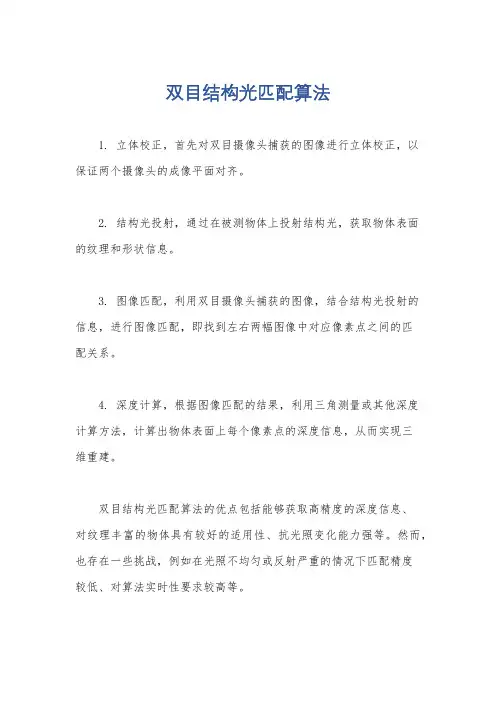 双目结构光匹配算法

1. 立体校正，首先对双目摄像头捕获的图像进行立体校正，以保证两个摄像头的成像平面对齐。

2. 结构光投射，通过在被测物体上投射结构光，获取物体表面的纹理和形状信息。

3. 图像匹配，利用双目摄像头捕获的图像，结合结构光投射的信息，进行图像匹配，即找到左右两幅图像中对应像素点之间的匹配关系。

4. 深度计算，根据图像匹配的结果，利用三角测量或其他深度计算方法，计算出物体表面上每个像素点的深度信息，从而实现三维重建。

双目结构光匹配算法的优点包括能够获取高精度的深度信息、对纹理丰富的物体具有较好的适用性、抗光照变化能力强等。然而，也存在一些挑战，例如在光照不均匀或反射严重的情况下匹配精度较低、对算法实时性要求较高等。